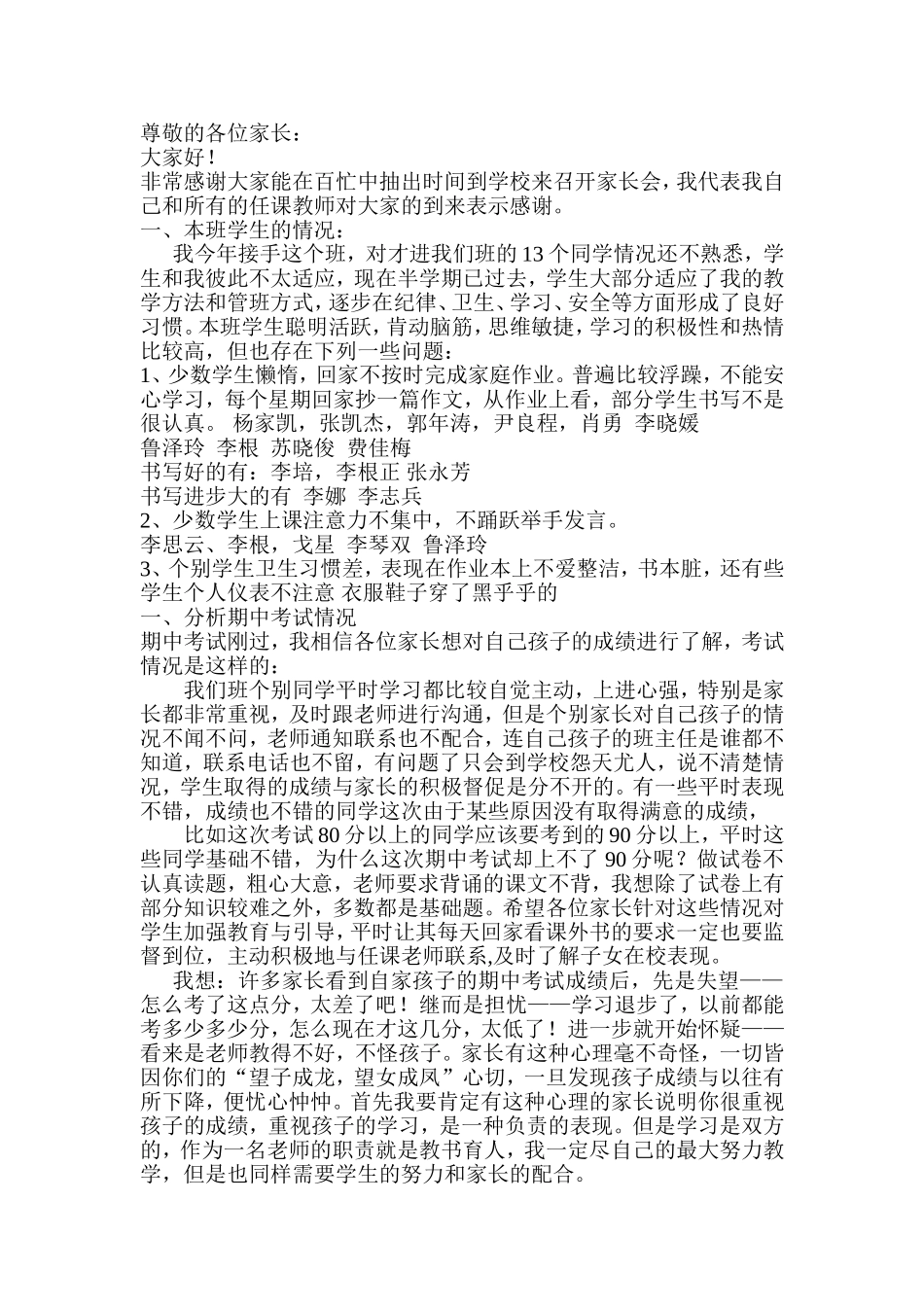 尊敬的各位家长：

大家好！

非常感谢大家能在百忙中抽出时间到学校来召开家长会，我代表我自己和所有的任课教师对大家的到来表示感谢。

一、本班学生的情况：

我今年接手这个班，对才进我们班的13个同学情况还不熟悉，学生和我彼此不太适应，现在半学期已过去，学生大部分适应了我的教学方法和管班方式，逐步在纪律、卫生、学习、安全等方面形成了良好习惯。本班学生聪明活跃，肯动脑筋，思维敏捷，学习的积极性和热情比较高，但也存在下列一些问题：

1、少数学生懒惰，回家不按时完成家庭作业。普遍比较浮躁，不能安心学习，每个星期回家抄一篇作文，从作业上看，部分学生书写不是很认真。 杨家凯，张凯杰，郭年涛，尹良程，肖勇 李晓媛

鲁泽玲 李根 苏晓俊 费佳梅

书写好的有：李培，李根正 张永芳

书写进步大的有 李娜 李志兵

2、少数学生上课注意力不集中，不踊跃举手发言。

李思云、李根，戈星 李琴双 鲁泽玲

3、个别学生卫生习惯差，表现在作业本上不爱整洁，书本脏，还有些学生个人仪表不注意 衣服鞋子穿了黑乎乎的

一、分析期中考试情况

期中考试刚过，我相信各位家长想对自己孩子的成绩进行了解，考试情况是这样的：

我们班个别同学平时学习都比较自觉主动，上进心强，特别是家长都非常重视，及时跟老师进行沟通，但是个别家长对自己孩子的情况不闻不问，老师通知联系也不配合，连自己孩子的班主任是谁都不知道，联系电话也不留，有问题了只会到学校怨天尤人，说不清楚情况，学生取得的成绩与家长的积极督促是分不开的。有一些平时表现不错，成绩也不错的同学这次由于某些原因没有取得满意的成绩，

比如这次考试80分以上的同学应该要考到的90分以上，平时这些同学基础不错，为什么这次期中考试却上不了90分呢？做试卷不认真读题，粗心大意，老师要求背诵的课文不背，我想除了试卷上有部分知识较难之外，多数都是基础题。希望各位家长针对这些情况对学生加强教育与引导，平时让其每天回家看课外书的要求一定也要监督到位，主动积极地与任课老师联系,及时了解子女在校表现。

我想：许多家长看到自家孩子的期中考试成绩后，先是失望——怎么考了这点分，太差了吧！继而是担忧——学习退步了，以前都能考多少多少分，怎么现在才这几分，太低了！进一步就开始怀疑——看来是老师教得不好，不怪孩子。家长有这种心理毫不奇怪，一切皆因你们的“望子成龙，望女成凤”心切，一旦发现孩子成绩与以往有所下降，便忧心忡忡。首先我要肯定有这种心理的家长说明你很重视孩子的成绩，重视孩子的学习，是一种负责的表现。但是学习是双方的，作为一名老师的职责就是教书育人，我一定尽自己的最大努力教学，但是也同样需要学生的努力和家长的配合。